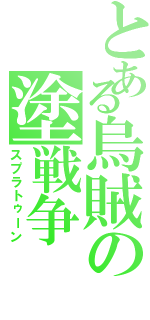 とある烏賊の
塗戦争
スプラトゥーン